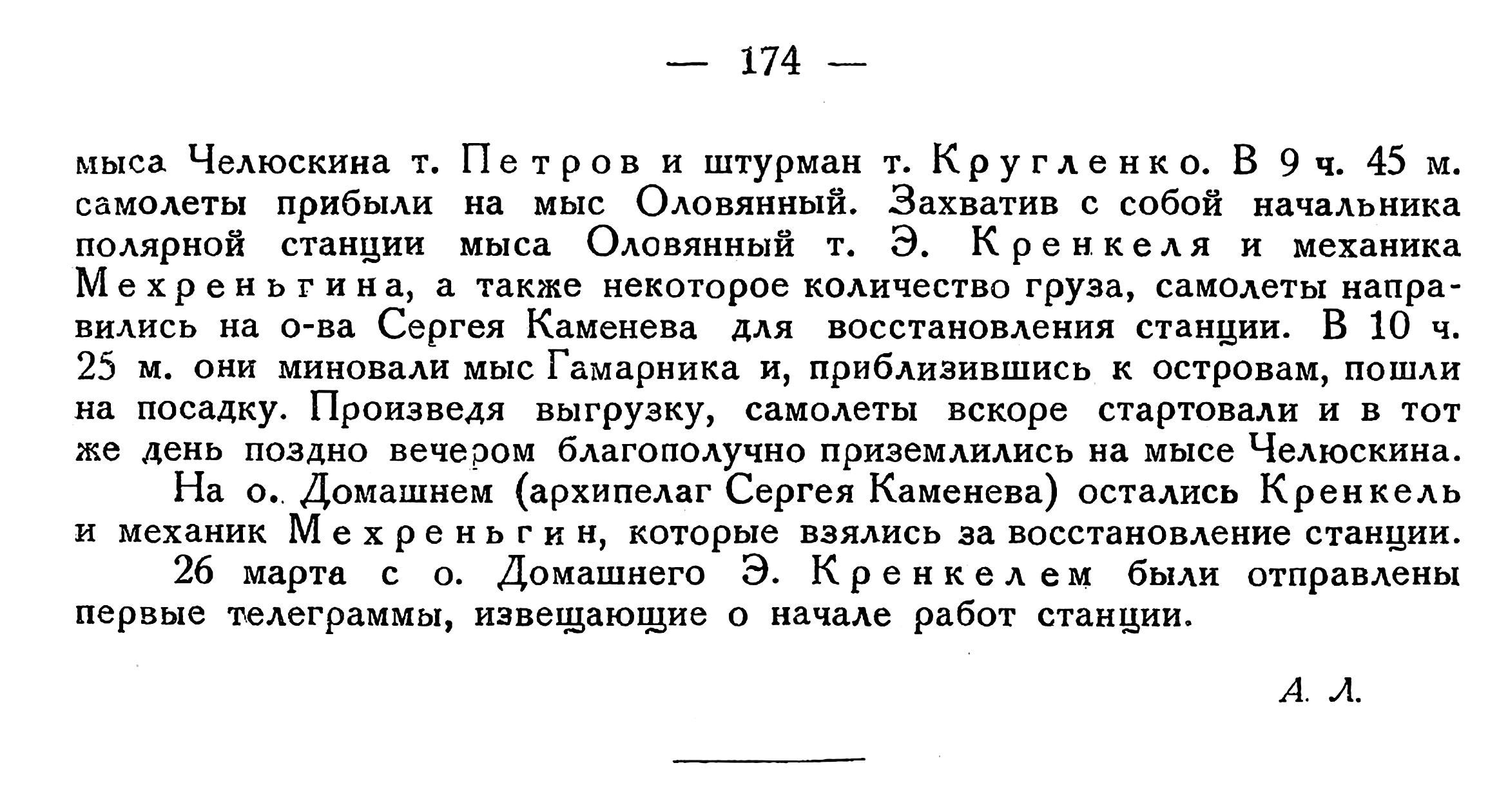 — 174 —

мыса Челюскина т. Петров и штурман т. Кругленко. В 9 ч. 45 м. самолеты прибыли на мыс Оловянный. Захватив с собой начальника полярной станции мыса Оловянный т. Э. Кренкеля и механика Мехреньгина, а также некоторое количество груза, самолеты направились на о-ва Сергея Каменева для восстановления станции. В 10 ч. 25 м. они миновали мыс Гамарника и, приблизившись к островам, пошли на посадку. Произведя выгрузку, самолеты вскоре стартовали и в тот же день поздно вечером благополучно приземлились на мысе Челюскина.

На о. Домашнем (архипелаг Сергея Каменева) остались Кренкель и механик Мехреньгин, которые взялись за восстановление станции.

26 марта с о. Домашнего Э. Кренкелем были отправлены первые телеграммы, извещающие о начале работ станции.

А. Л.